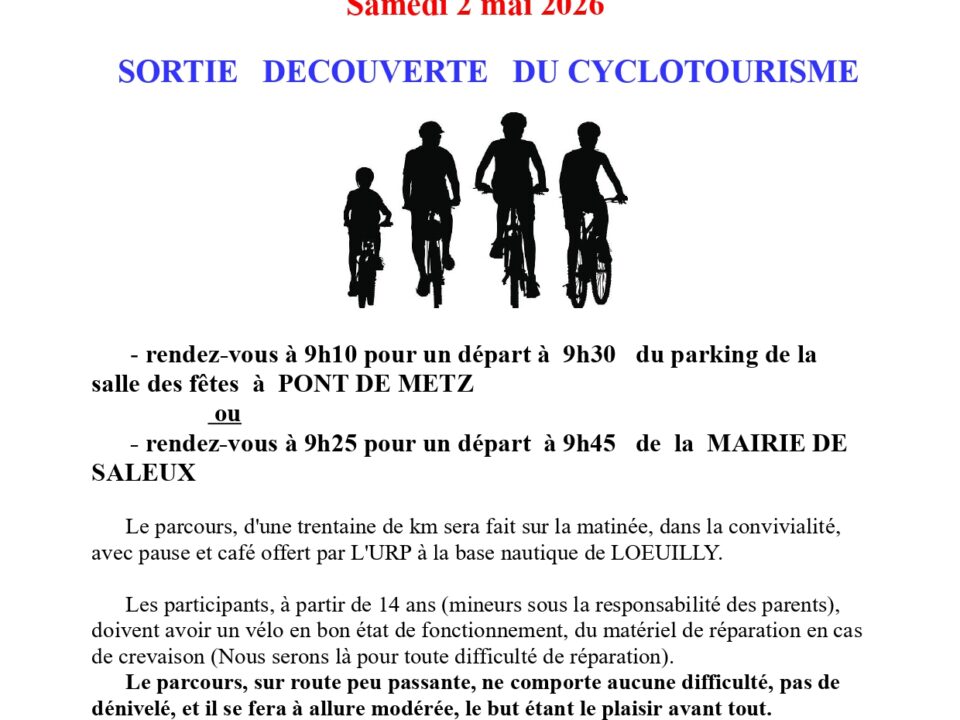 Samedi 2 mai 2026

SORTIE DECOUVERTE DU CYCLOTOURISME

- rendez-vous à 9h10 pour un départ à 9h30 du parking de la salle des fêtes à PONT DE METZ

ou

- rendez-vous à 9h25 pour un départ à 9h45 de la MAIRIE DE SALEUX

Le parcours, d'une trentaine de km sera fait sur la matinée, dans la convivialité, avec pause et café offert par L'URP à la base nautique de LOEUILLY.

Les participants, à partir de 14 ans (mineurs sous la responsabilité des parents), doivent avoir un vélo en bon état de fonctionnement, du matériel de réparation en cas de crevaison (Nous serons là pour toute difficulté de réparation).

Le parcours, sur route peu passante, ne comporte aucune difficulté, pas de dénivelé, et il se fera à allure modérée, le but étant le plaisir avant tout.